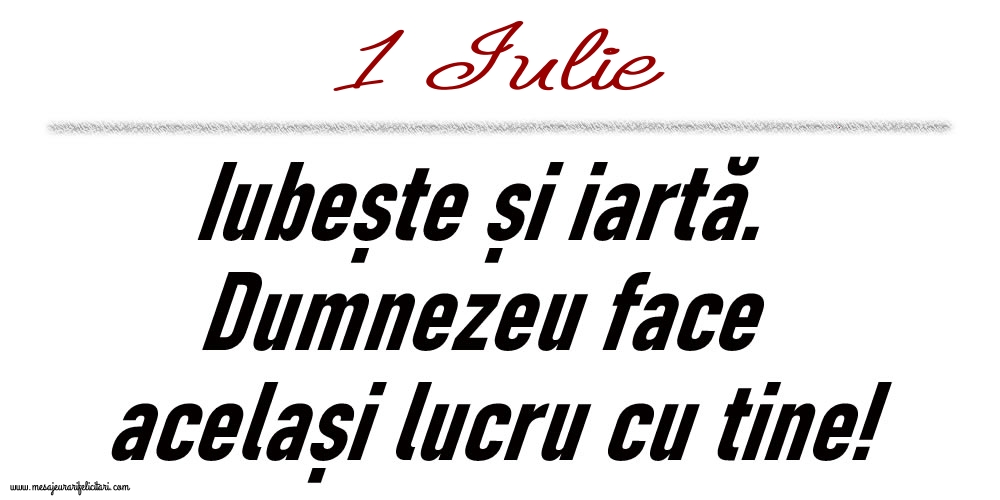 1 Iulie

Iubește și iartă. Dumnezeu face același lucru cu tine!

www.mesajeurarifelicitari.com